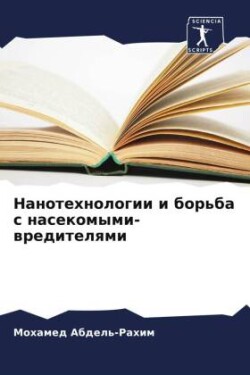 SCIENCIA
SCRIPTS

Нанотехнологии и борьба с насекомыми-вредителями

Мохамед Абдель-Рахим